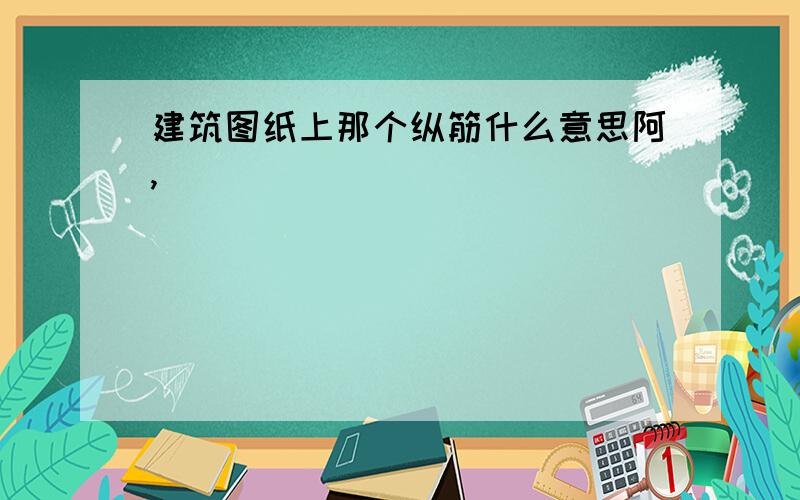 建筑图纸上那个纵筋什么意思阿,